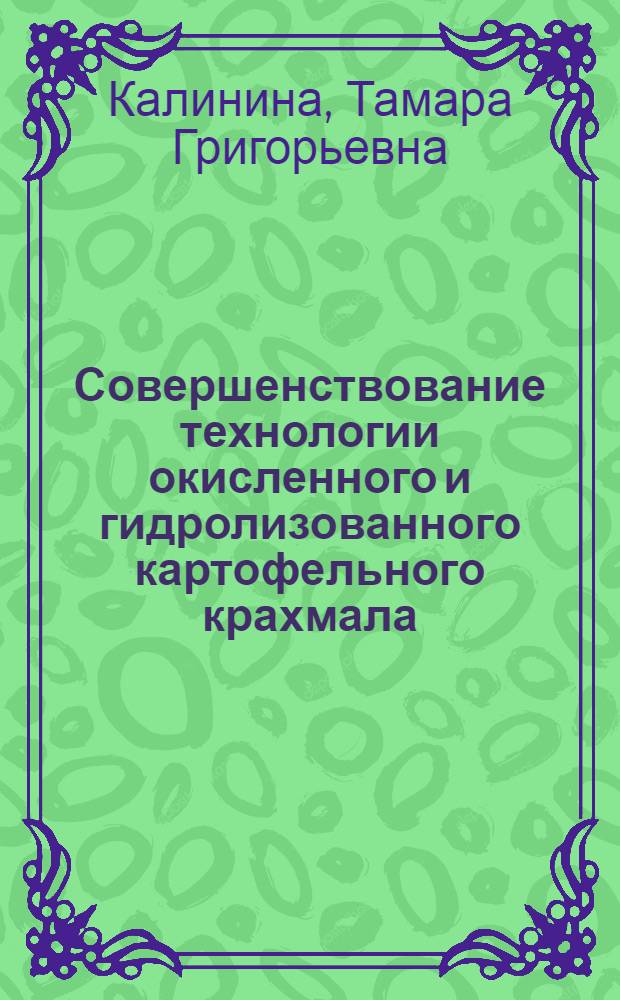 Калинина, Тамара Григорьевна

Совершенствование технологии окисленного и гидролизованного картофельного крахмала